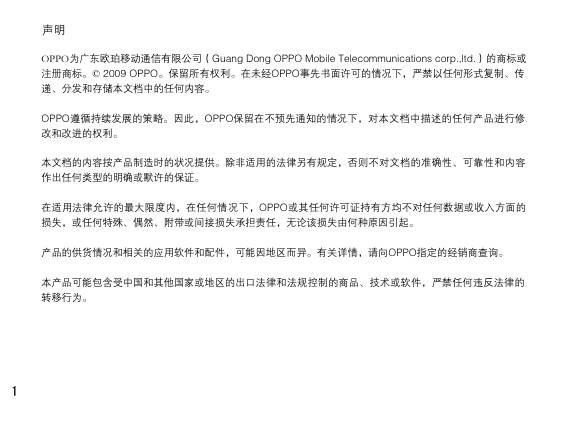 声明

OPPO为广东欧珀移动通信有限公司（Guang Dong OPPO Mobile Telecommunications corp.,ltd.）的商标或注册商标。© 2009 OPPO。保留所有权利。在未经OPPO事先书面许可的情况下，严禁以任何形式复制、传递、分发和存储本文档中的任何内容。

OPPO遵循持续发展的策略。因此，OPPO保留在不预先通知的情况下，对本文档中描述的任何产品进行修改和改进的权利。

本文档的内容按产品制造时的状况提供。除非适用的法律另有规定，否则不对文档的准确性、可靠性和内容作出任何类型的明确或默许的保证。

在适用法律允许的最大限度内，在任何情况下，OPPO或其任何许可证持有方均不对任何数据或收入方面的损失，或任何特殊、偶然、附带或间接损失承担责任，无论该损失由何种原因引起。

产品的供货情况和相关的应用软件和配件，可能因地区而异。有关详情，请向OPPO指定的经销商查询。

本产品可能包含受中国和其他国家或地区的出口法律和法规控制的商品、技术或软件，严禁任何违反法律的转移行为。

1